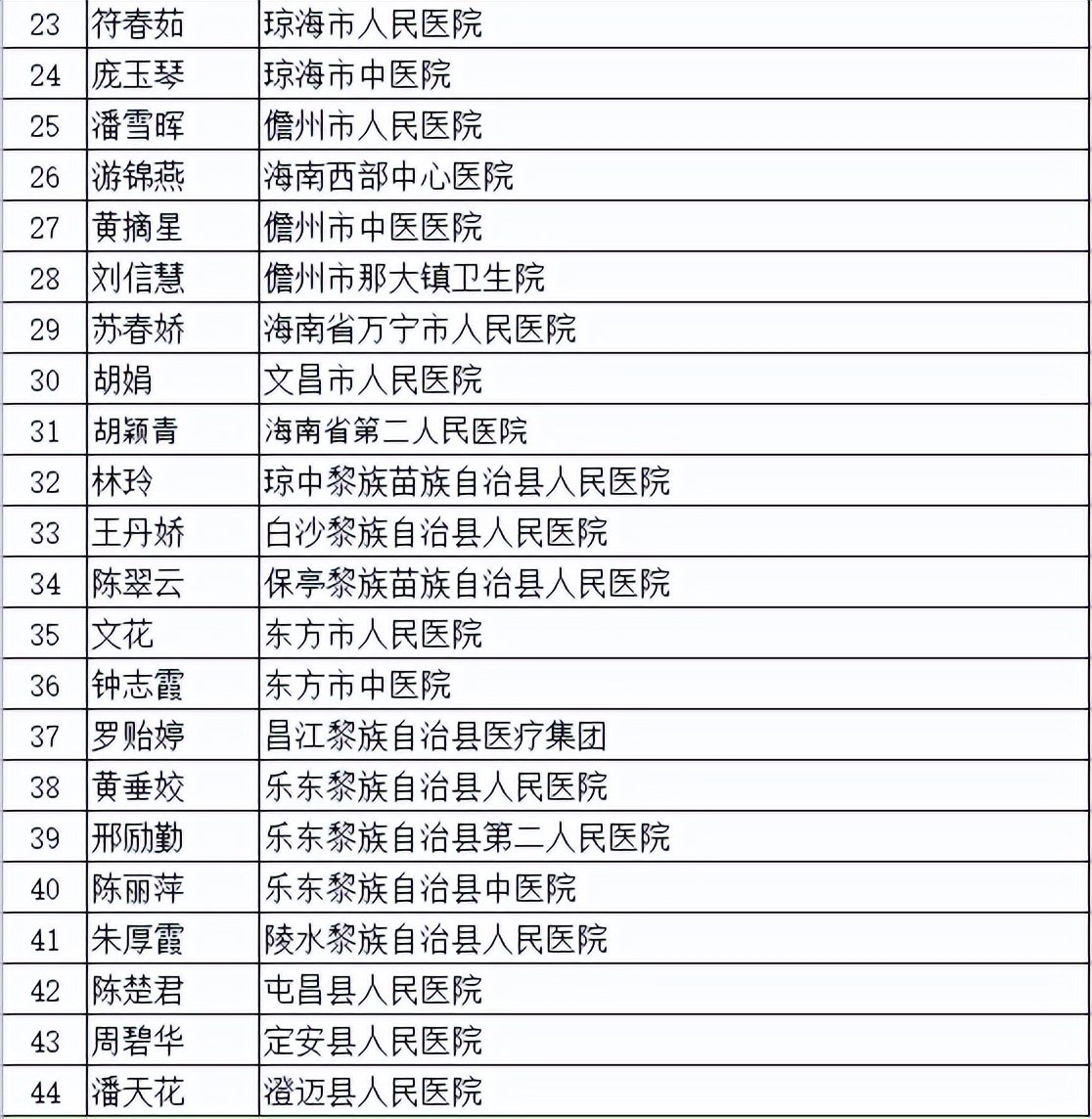 | 23 | 符春茹 | 琼海市人民医院 |
|---|---|---|
| 24 | 庞玉琴 | 琼海市中医院 |
| 25 | 潘雪晖 | 儋州市人民医院 |
| 26 | 游锦燕 | 海南西部中心医院 |
| 27 | 黄摘星 | 儋州市中医医院 |
| 28 | 刘信慧 | 儋州市那大镇卫生院 |
| 29 | 苏春娇 | 海南省万宁市人民医院 |
| 30 | 胡娟 | 文昌市人民医院 |
| 31 | 胡颖青 | 海南省第二人民医院 |
| 32 | 林玲 | 琼中黎族苗族自治县人民医院 |
| 33 | 王丹娇 | 白沙黎族自治县人民医院 |
| 34 | 陈翠云 | 保亭黎族苗族自治县人民医院 |
| 35 | 文花 | 东方市人民医院 |
| 36 | 钟志霞 | 东方市中医院 |
| 37 | 罗贻婷 | 昌江黎族自治县医疗集团 |
| 38 | 黄垂姣 | 乐东黎族自治县人民医院 |
| 39 | 邢励勤 | 乐东黎族自治县第二人民医院 |
| 40 | 陈丽萍 | 乐东黎族自治县中医院 |
| 41 | 朱厚霞 | 陵水黎族自治县人民医院 |
| 42 | 陈楚君 | 屯昌县人民医院 |
| 43 | 周碧华 | 定安县人民医院 |
| 44 | 潘天花 | 澄迈县人民医院 |